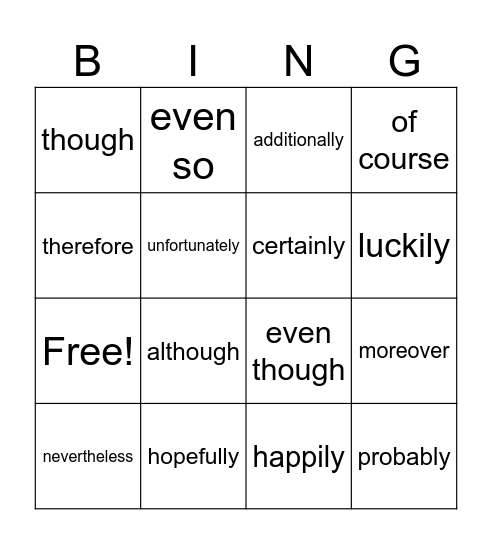 | B | I | N | G |
|---|---|---|---|
| though | even so | additionally | of course |
| therefore | unfortunately | certainly | luckily |
| Free! | although | even though | moreover |
| nevertheless | hopefully | happily | probably |